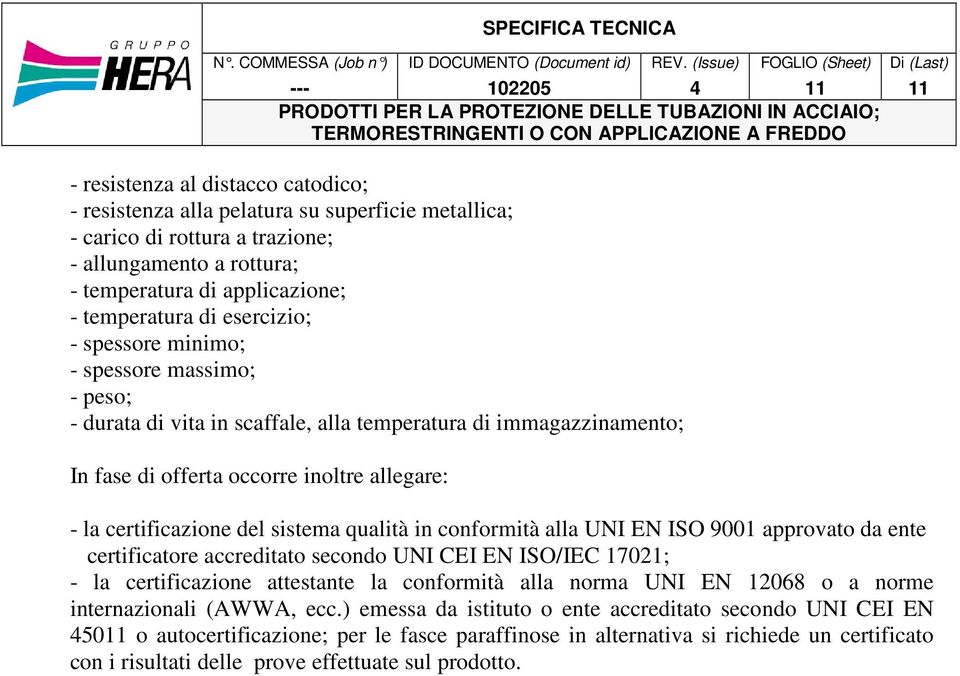 GRUPPO HERA

SPECIFICA TECNICA

| N°. COMMESSA (Job n°) | ID DOCUMENTO (Document id) | REV. (Issue) | FOGLIO (Sheet) | Di (Last) |
|---|---|---|---|---|
| --- | 102205 | 4 | 11 | 11 |

PRODOTTI PER LA PROTEZIONE DELLE TUBAZIONI IN ACCIAIO; TERMORESTRINGENTI O CON APPLICAZIONE A FREDDO

- resistenza al distacco catodico;
- resistenza alla pelatura su superficie metallica;
- carico di rottura a trazione;
- allungamento a rottura;
- temperatura di applicazione;
- temperatura di esercizio;
- spessore minimo;
- spessore massimo;
- peso;
- durata di vita in scaffale, alla temperatura di immagazzinamento;

In fase di offerta occorre inoltre allegare:

- la certificazione del sistema qualità in conformità alla UNI EN ISO 9001 approvato da ente certificatore accreditato secondo UNI CEI EN ISO/IEC 17021;
- la certificazione attestante la conformità alla norma UNI EN 12068 o a norme internazionali (AWWA, ecc.) emessa da istituto o ente accreditato secondo UNI CEI EN 45011 o autocertificazione; per le fasce paraffinose in alternativa si richiede un certificato con i risultati delle prove effettuate sul prodotto.